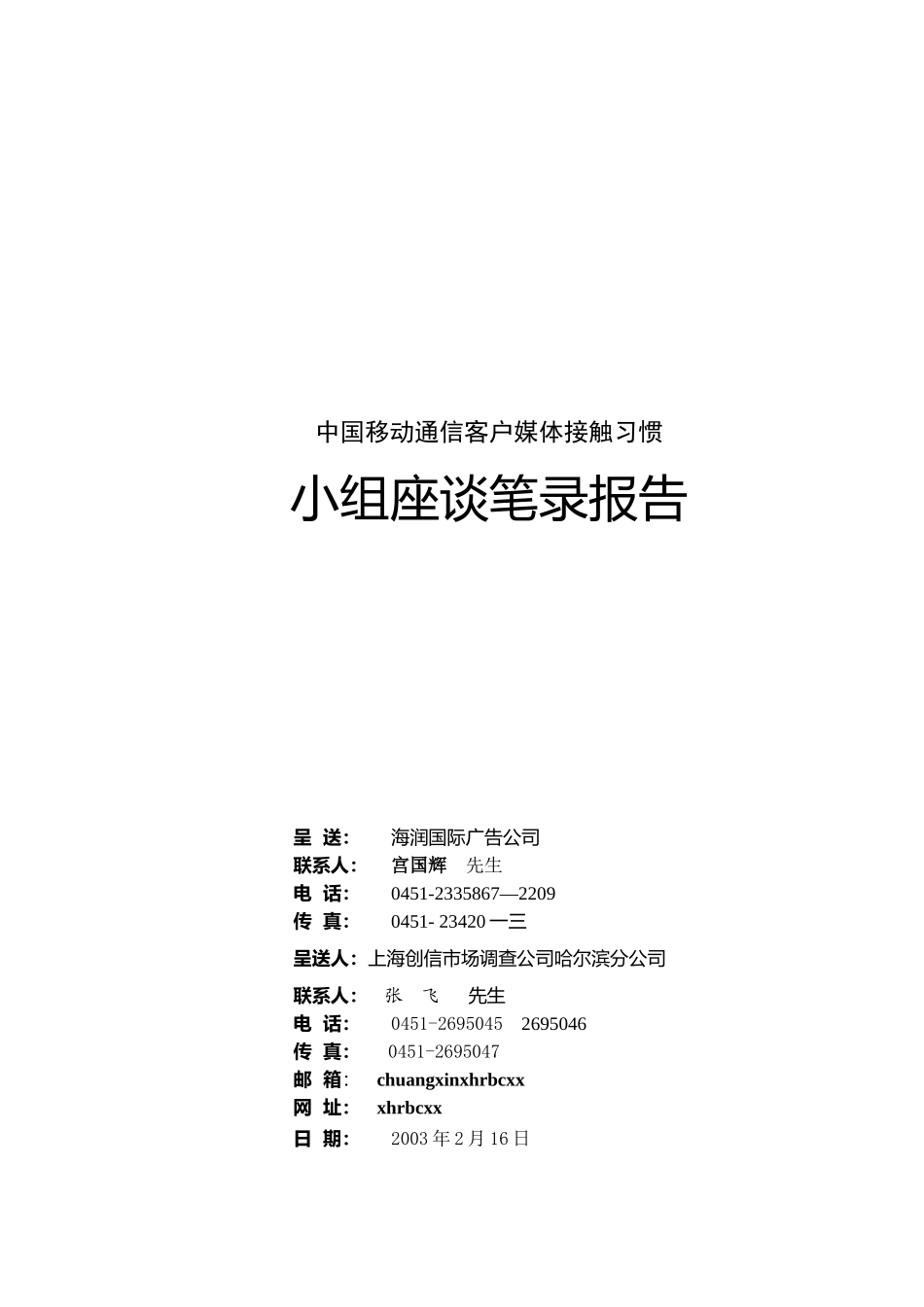 中国移动通信客户媒体接触习惯

小组座谈笔录报告

呈 送: 海润国际广告公司
联系人: 宫国辉 先生
电 话: 0451-2335867—2209
传 真: 0451- 23420 一三
呈送人: 上海创信市场调查公司哈尔滨分公司
联系人: 张 飞 先生
电 话: 0451-2695045 2695046
传 真: 0451-2695047
邮 箱: chuangxinxhrbcxx
网 址: xhrbcxx
日 期: 2003 年 2 月 16 日